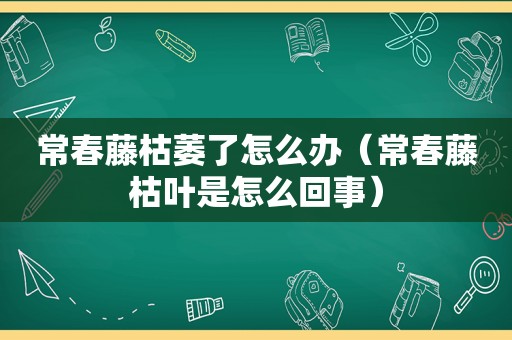 常春藤枯萎了怎么办（常春藤枯叶是怎么回事）